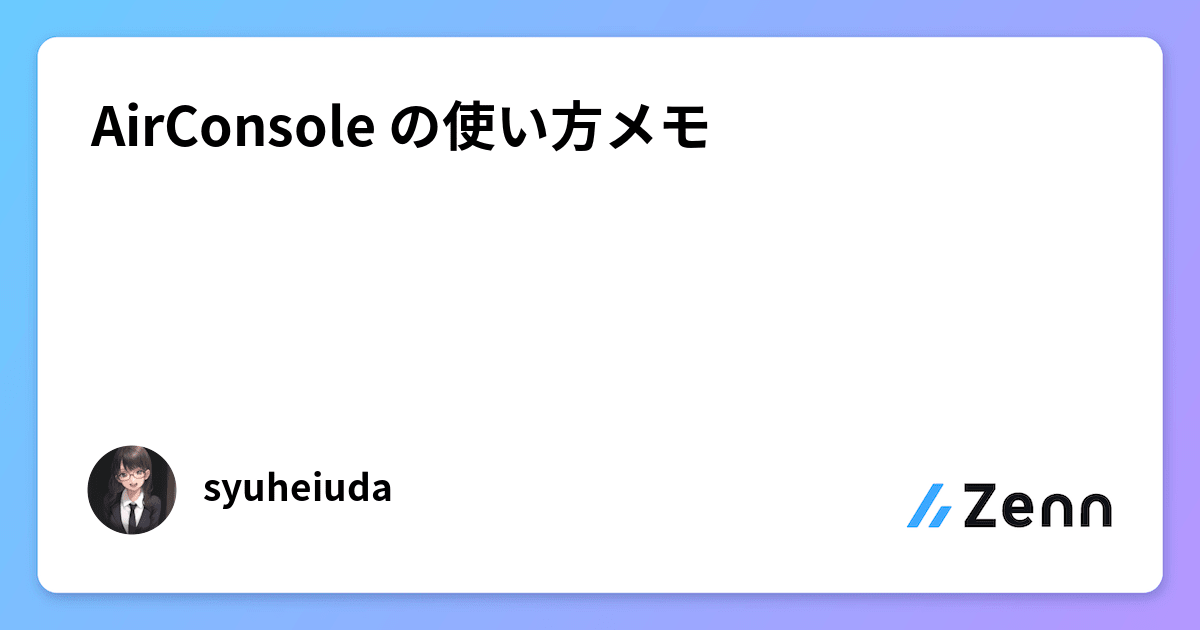 AirConsole の使い方メモ

syuheiuda

Zenn